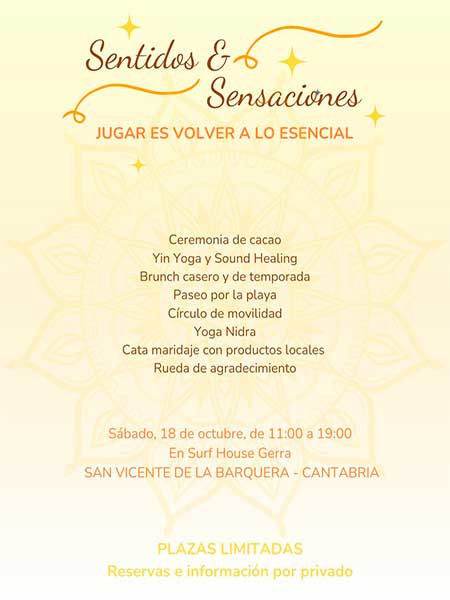 Sentidos &
Sensaciones

JUGAR ES VOLVER A LO ESENCIAL

Ceremonia de cacao
Yin Yoga y Sound Healing
Brunch casero y de temporada
Paseo por la playa
Círculo de movilidad
Yoga Nidra
Cata maridaje con productos locales
Rueda de agradecimiento

Sábado, 18 de octubre, de 11:00 a 19:00
En Surf House Gerra
SAN VICENTE DE LA BARQUERA - CANTABRIA

PLAZAS LIMITADAS
Reservas e información por privado